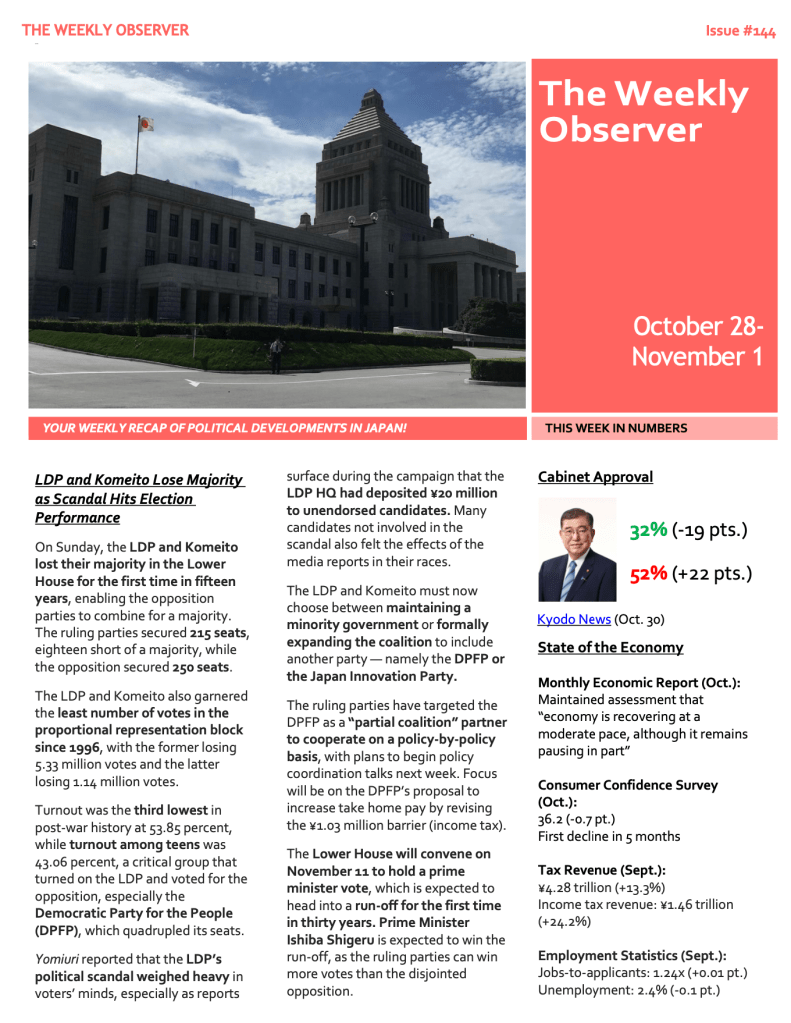 THE WEEKLY OBSERVER

Issue #144

The Weekly Observer

October 28-November 1

YOUR WEEKLY RECAP OF POLITICAL DEVELOPMENTS IN JAPAN!

THIS WEEK IN NUMBERS

LDP and Komeito Lose Majority as Scandal Hits Election Performance

On Sunday, the LDP and Komeito lost their majority in the Lower House for the first time in fifteen years, enabling the opposition parties to combine for a majority. The ruling parties secured 215 seats, eighteen short of a majority, while the opposition secured 250 seats.

The LDP and Komeito also garnered the least number of votes in the proportional representation block since 1996, with the former losing 5.33 million votes and the latter losing 1.14 million votes.

Turnout was the third lowest in post-war history at 53.85 percent, while turnout among teens was 43.06 percent, a critical group that turned on the LDP and voted for the opposition, especially the Democratic Party for the People (DPFP), which quadrupled its seats.

Yomiuri reported that the LDP's political scandal weighed heavy in voters' minds, especially as reports surface during the campaign that the LDP HQ had deposited ¥20 million to unendorsed candidates. Many candidates not involved in the scandal also felt the effects of the media reports in their races.

The LDP and Komeito must now choose between maintaining a minority government or formally expanding the coalition to include another party — namely the DPFP or the Japan Innovation Party.

The ruling parties have targeted the DPFP as a "partial coalition" partner to cooperate on a policy-by-policy basis, with plans to begin policy coordination talks next week. Focus will be on the DPFP's proposal to increase take home pay by revising the ¥1.03 million barrier (income tax).

The Lower House will convene on November 11 to hold a prime minister vote, which is expected to head into a run-off for the first time in thirty years. Prime Minister Ishiba Shigeru is expected to win the run-off, as the ruling parties can win more votes than the disjointed opposition.

Cabinet Approval

32% (-19 pts.)

52% (+22 pts.)

Kyodo News (Oct. 30)

State of the Economy

Monthly Economic Report (Oct.):
Maintained assessment that "economy is recovering at a moderate pace, although it remains pausing in part"

Consumer Confidence Survey (Oct.):
36.2 (-0.7 pt.)
First decline in 5 months

Tax Revenue (Sept.):
¥4.28 trillion (+13.3%)
Income tax revenue: ¥1.46 trillion (+24.2%)

Employment Statistics (Sept.):
Jobs-to-applicants: 1.24x (+0.01 pt.)
Unemployment: 2.4% (-0.1 pt.)